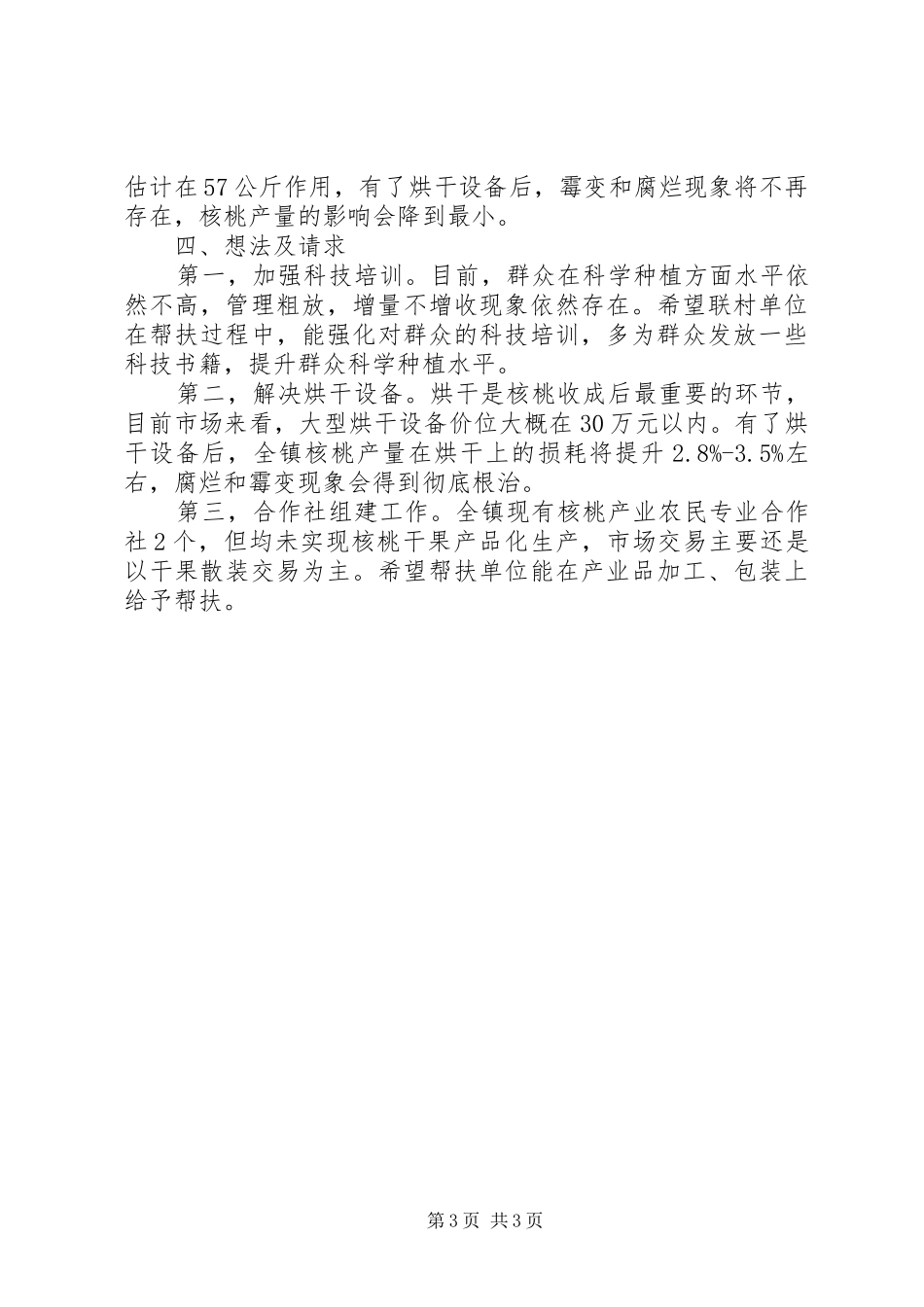 估计在57公斤作用，有了烘干设备后，霉变和腐烂现象将不再存在，核桃产量的影响会降到最小。

四、想法及请求

第一，加强科技培训。目前，群众在科学种植方面水平依然不高，管理粗放，增量不增收现象依然存在。希望联村单位在帮扶过程中，能强化对群众的科技培训，多为群众发放一些科技书籍，提升群众科学种植水平。

第二，解决烘干设备。烘干是核桃收成后最重要的环节，目前市场来看，大型烘干设备价位大概在30万元以内。有了烘干设备后，全镇核桃产量在烘干上的损耗将提升2.8%-3.5%左右，腐烂和霉变现象会得到彻底根治。

第三，合作社组建工作。全镇现有核桃产业农民专业合作社2个，但均未实现核桃干果产品化生产，市场交易主要还是以干果散装交易为主。希望帮扶单位能在产业品加工、包装上给予帮扶。

第3页 共3页